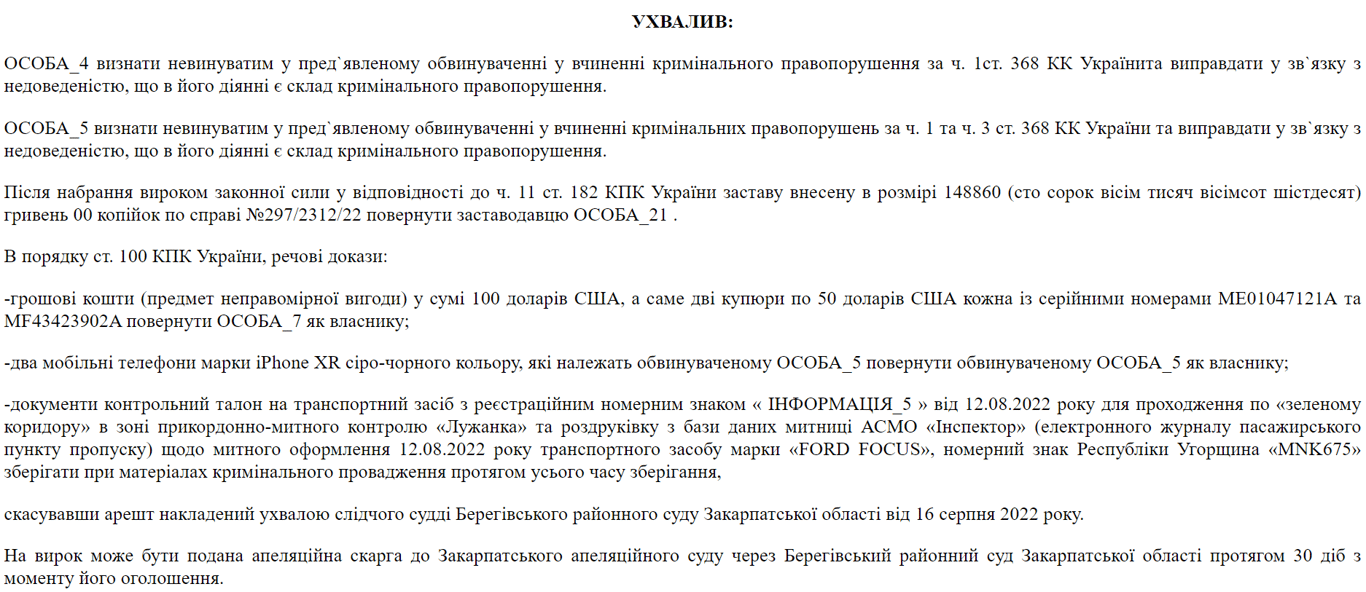 УХВАЛИВ:

ОСОБА_4 визнати невинуватим у пред`явленому обвинуваченні у вчиненні кримінального правопорушення за ч. 1ст. 368 КК Українита виправдати у зв`язку з недоведеністю, що в його діянні є склад кримінального правопорушення.

ОСОБА_5 визнати невинуватим у пред`явленому обвинуваченні у вчиненні кримінальних правопорушень за ч. 1 та ч. 3 ст. 368 КК України та виправдати у зв`язку з недоведеністю, що в його діянні є склад кримінального правопорушення.

Після набрання вироком законної сили у відповідності до ч. 11 ст. 182 КПК України заставу внесену в розмірі 148860 (сто сорок вісім тисяч вісімсот шістдесят) гривень 00 копійок по справі №297/2312/22 повернути заставодавцю ОСОБА_21 .

В порядку ст. 100 КПК України, речові докази:

-грошові кошти (предмет неправомірної вигоди) у сумі 100 доларів США, а саме дві купюри по 50 доларів США кожна із серійними номерами ME01047121A та MF43423902A повернути ОСОБА_7 як власнику;

-два мобільні телефони марки iPhone XR сіро-чорного кольору, які належать обвинуваченому ОСОБА_5 повернути обвинуваченому ОСОБА_5 як власнику;

-документи контрольний талон на транспортний засіб з реєстраційним номерним знаком « ІНФОРМАЦІЯ_5 » від 12.08.2022 року для проходження по «зеленому коридору» в зоні прикордонно-митного контролю «Лужанка» та роздруківку з бази даних митниці АСМО «Інспектор» (електронного журналу пасажирського пункту пропуску) щодо митного оформлення 12.08.2022 року транспортного засобу марки «FORD FOCUS», номерний знак Республіки Угорщина «MNK675» зберігати при матеріалах кримінального провадження протягом усього часу зберігання,

скасувавши арешт накладений ухвалою слідчого судді Берегівського районного суду Закарпатської області від 16 серпня 2022 року.

На вирок може бути подана апеляційна скарга до Закарпатського апеляційного суду через Берегівський районний суд Закарпатської області протягом 30 діб з моменту його оголошення.